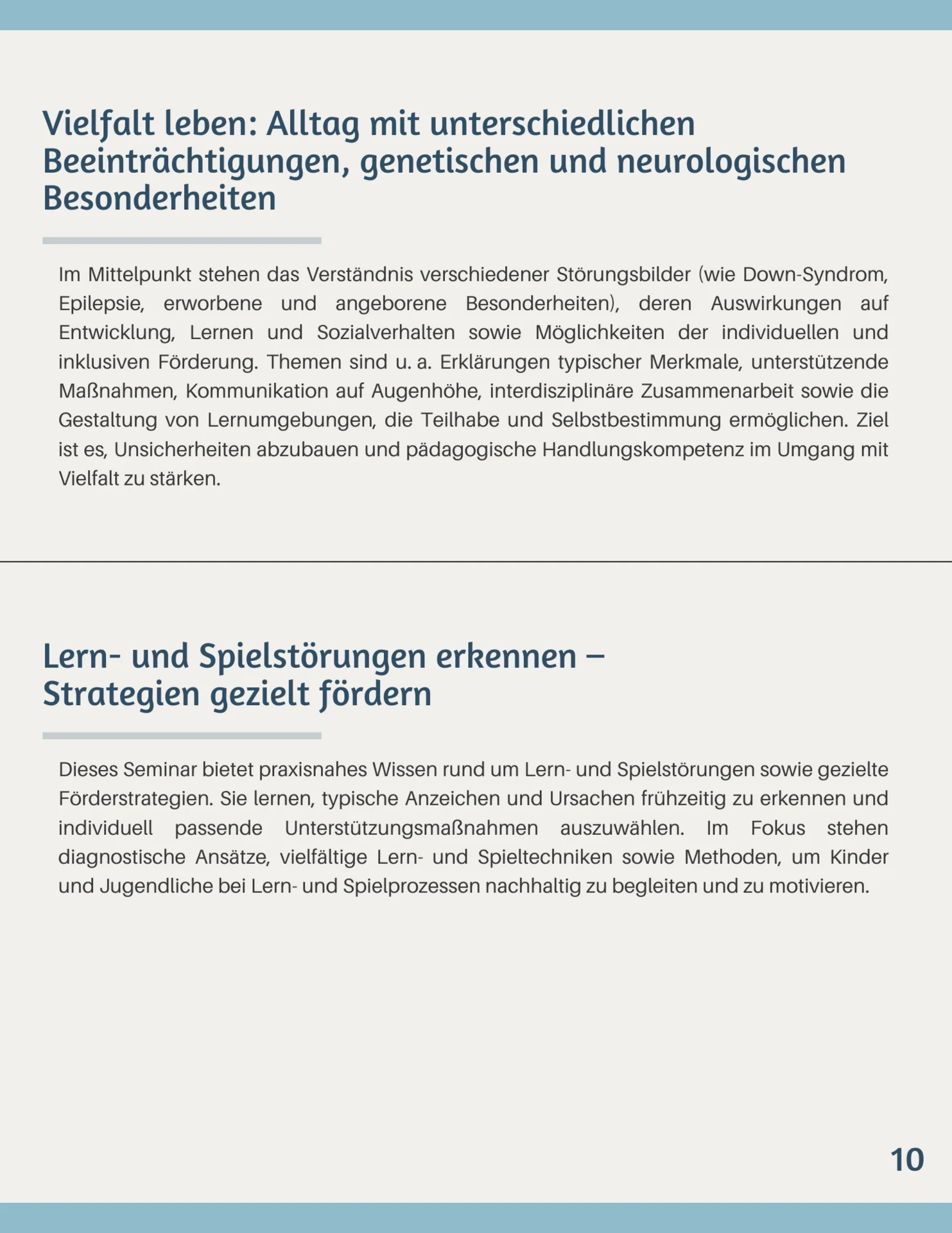 Vielfalt leben: Alltag mit unterschiedlichen Beeinträchtigungen, genetischen und neurologischen Besonderheiten

Im Mittelpunkt stehen das Verständnis verschiedener Störungsbilder (wie Down-Syndrom, Epilepsie, erworbene und angeborene Besonderheiten), deren Auswirkungen auf Entwicklung, Lernen und Sozialverhalten sowie Möglichkeiten der individuellen und inklusiven Förderung. Themen sind u. a. Erklärungen typischer Merkmale, unterstützende Maßnahmen, Kommunikation auf Augenhöhe, interdisziplinäre Zusammenarbeit sowie die Gestaltung von Lernumgebungen, die Teilhabe und Selbstbestimmung ermöglichen. Ziel ist es, Unsicherheiten abzubauen und pädagogische Handlungskompetenz im Umgang mit Vielfalt zu stärken.

Lern- und Spielstörungen erkennen – Strategien gezielt fördern

Dieses Seminar bietet praxisnahes Wissen rund um Lern- und Spielstörungen sowie gezielte Förderstrategien. Sie lernen, typische Anzeichen und Ursachen frühzeitig zu erkennen und individuell passende Unterstützungsmaßnahmen auszuwählen. Im Fokus stehen diagnostische Ansätze, vielfältige Lern- und Spieltechniken sowie Methoden, um Kinder und Jugendliche bei Lern- und Spielprozessen nachhaltig zu begleiten und zu motivieren.

10